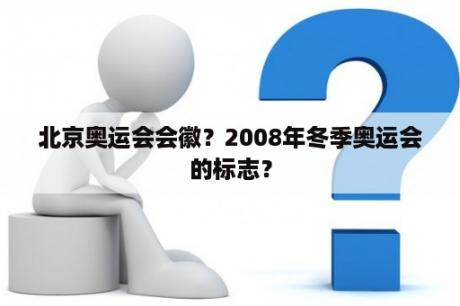 北京奥运会会徽？2008年冬季奥运会的标志？